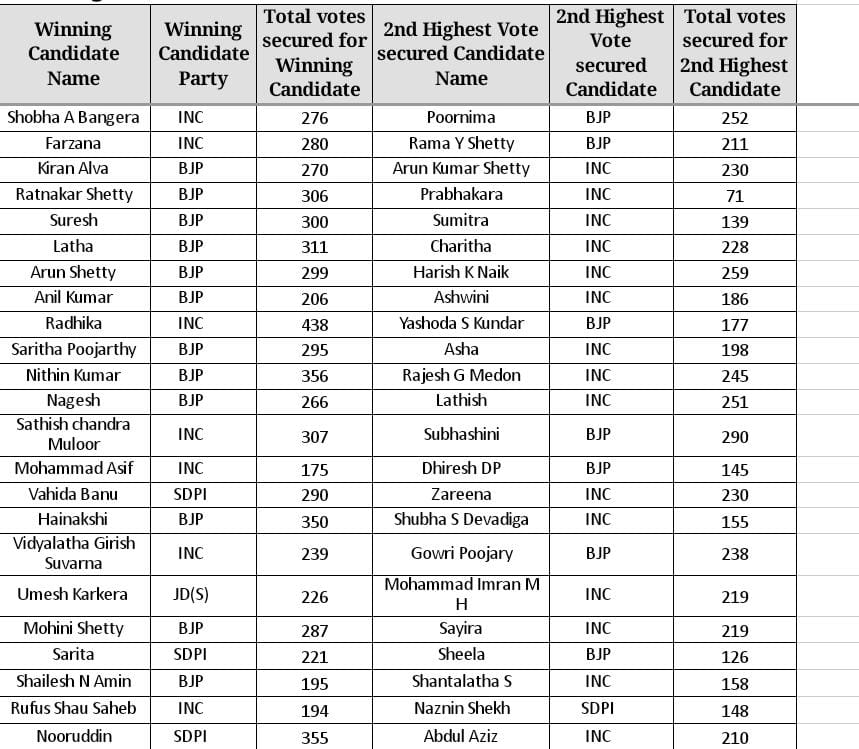 | Winning Candidate Name | Winning Candidate Party | Total votes secured for Winning Candidate | 2nd Highest Vote secured Candidate Name | 2nd Highest Vote secured Candidate | Total votes secured for 2nd Highest Candidate |
|---|---|---|---|---|---|
| Shobha A Bangera | INC | 276 | Poornima | BJP | 252 |
| Farzana | INC | 280 | Rama Y Shetty | BJP | 211 |
| Kiran Alva | BJP | 270 | Arun Kumar Shetty | INC | 230 |
| Ratnakar Shetty | BJP | 306 | Prabhakara | INC | 71 |
| Suresh | BJP | 300 | Sumitra | INC | 139 |
| Latha | BJP | 311 | Charitha | INC | 228 |
| Arun Shetty | BJP | 299 | Harish K Naik | INC | 259 |
| Anil Kumar | BJP | 206 | Ashwini | INC | 186 |
| Radhika | INC | 438 | Yashoda S Kundar | BJP | 177 |
| Saritha Poojarthy | BJP | 295 | Asha | INC | 198 |
| Nithin Kumar | BJP | 356 | Rajesh G Medon | INC | 245 |
| Nagesh | BJP | 266 | Lathish | INC | 251 |
| Sathish chandra Muloor | INC | 307 | Subhashini | BJP | 290 |
| Mohammad Asif | INC | 175 | Dhiresh DP | BJP | 145 |
| Vahida Banu | SDPI | 290 | Zareena | INC | 230 |
| Hainakshi | BJP | 350 | Shubha S Devadiga | INC | 155 |
| Vidyalatha Girish Suvarna | INC | 239 | Gowri Poojary | BJP | 238 |
| Umesh Karkera | JD(S) | 226 | Mohammad Imran M H | INC | 219 |
| Mohini Shetty | BJP | 287 | Sayira | INC | 219 |
| Sarita | SDPI | 221 | Sheela | BJP | 126 |
| Shailesh N Amin | BJP | 195 | Shantalatha S | INC | 158 |
| Rufus Shau Saheb | INC | 194 | Naznin Shekh | SDPI | 148 |
| Nooruddin | SDPI | 355 | Abdul Aziz | INC | 210 |